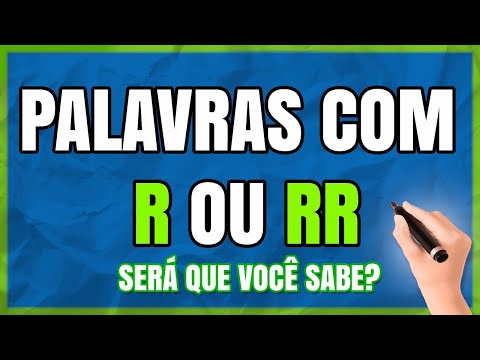 PALAVRAS COM
R OU RR
SERÁ QUE VOCÊ SABE?